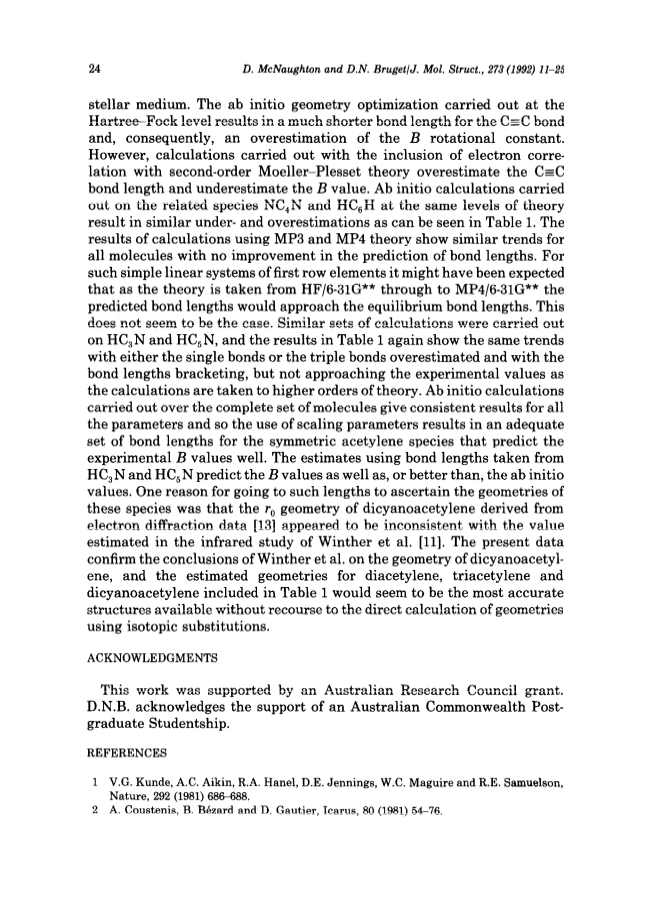 24 D. McNaughton and D.N. Bruget/J. Mol. Struct., 273 (1992) 11–25

stellar medium. The ab initio geometry optimization carried out at the Hartree–Fock level results in a much shorter bond length for the C≡C bond and, consequently, an overestimation of the $B$ rotational constant. However, calculations carried out with the inclusion of electron correlation with second-order Moeller–Plesset theory overestimate the C≡C bond length and underestimate the $B$ value. Ab initio calculations carried out on the related species $NC_4N$ and $HC_6H$ at the same levels of theory result in similar under- and overestimations as can be seen in Table 1. The results of calculations using MP3 and MP4 theory show similar trends for all molecules with no improvement in the prediction of bond lengths. For such simple linear systems of first row elements it might have been expected that as the theory is taken from HF/6-31G** through to MP4/6-31G** the predicted bond lengths would approach the equilibrium bond lengths. This does not seem to be the case. Similar sets of calculations were carried out on $HC_3N$ and $HC_5N$, and the results in Table 1 again show the same trends with either the single bonds or the triple bonds overestimated and with the bond lengths bracketing, but not approaching the experimental values as the calculations are taken to higher orders of theory. Ab initio calculations carried out over the complete set of molecules give consistent results for all the parameters and so the use of scaling parameters results in an adequate set of bond lengths for the symmetric acetylene species that predict the experimental $B$ values well. The estimates using bond lengths taken from $HC_3N$ and $HC_5N$ predict the $B$ values as well as, or better than, the ab initio values. One reason for going to such lengths to ascertain the geometries of these species was that the $r_0$ geometry of dicyanoacetylene derived from electron diffraction data [13] appeared to be inconsistent with the value estimated in the infrared study of Winther et al. [11]. The present data confirm the conclusions of Winther et al. on the geometry of dicyanoacetylene, and the estimated geometries for diacetylene, triacetylene and dicyanoacetylene included in Table 1 would seem to be the most accurate structures available without recourse to the direct calculation of geometries using isotopic substitutions.

ACKNOWLEDGMENTS

This work was supported by an Australian Research Council grant. D.N.B. acknowledges the support of an Australian Commonwealth Postgraduate Studentship.

REFERENCES

1 V.G. Kunde, A.C. Aikin, R.A. Hanel, D.E. Jennings, W.C. Maguire and R.E. Samuelson, Nature, 292 (1981) 686–688.
2 A. Coustenis, B. Bézard and D. Gautier, Icarus, 80 (1981) 54–76.